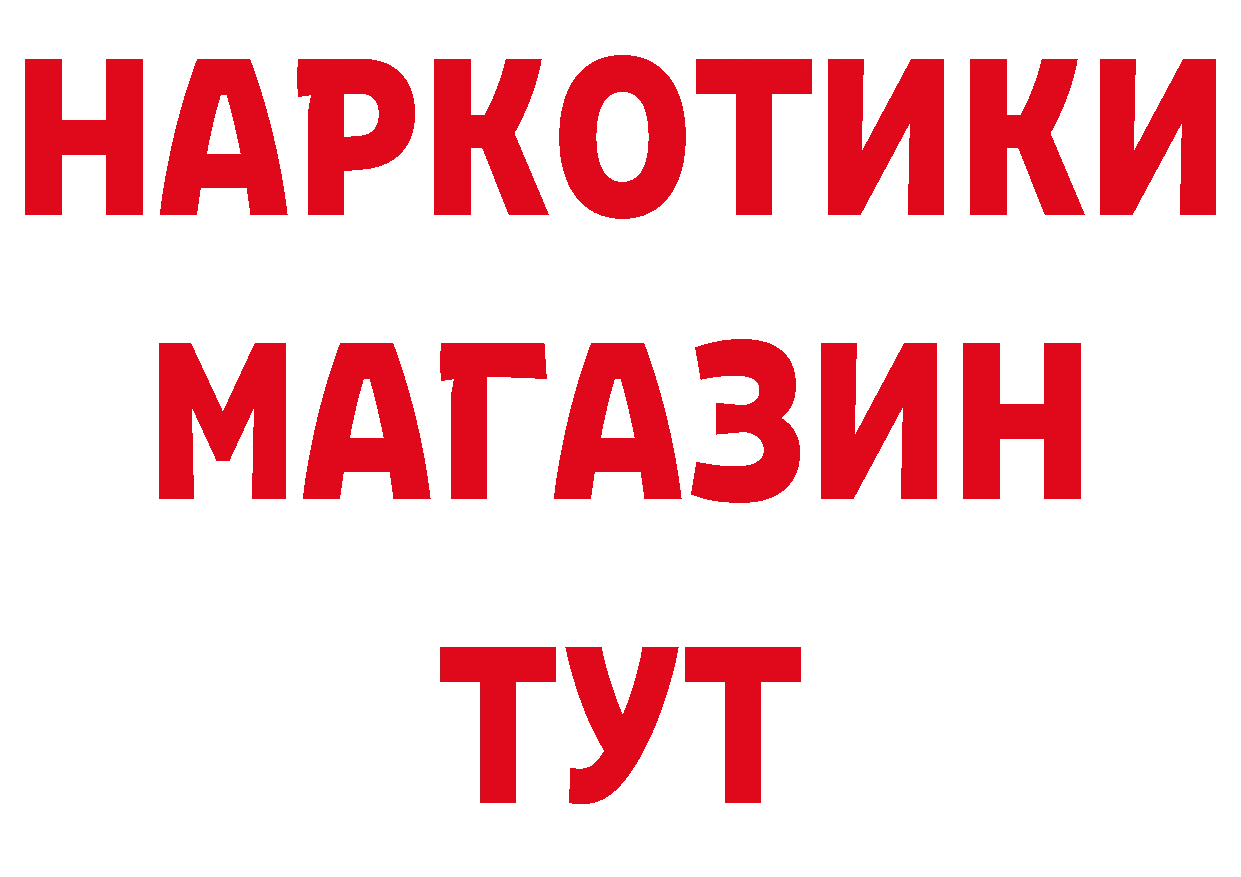 НАРКОТИКИ
МАГАЗИН
ТУТ